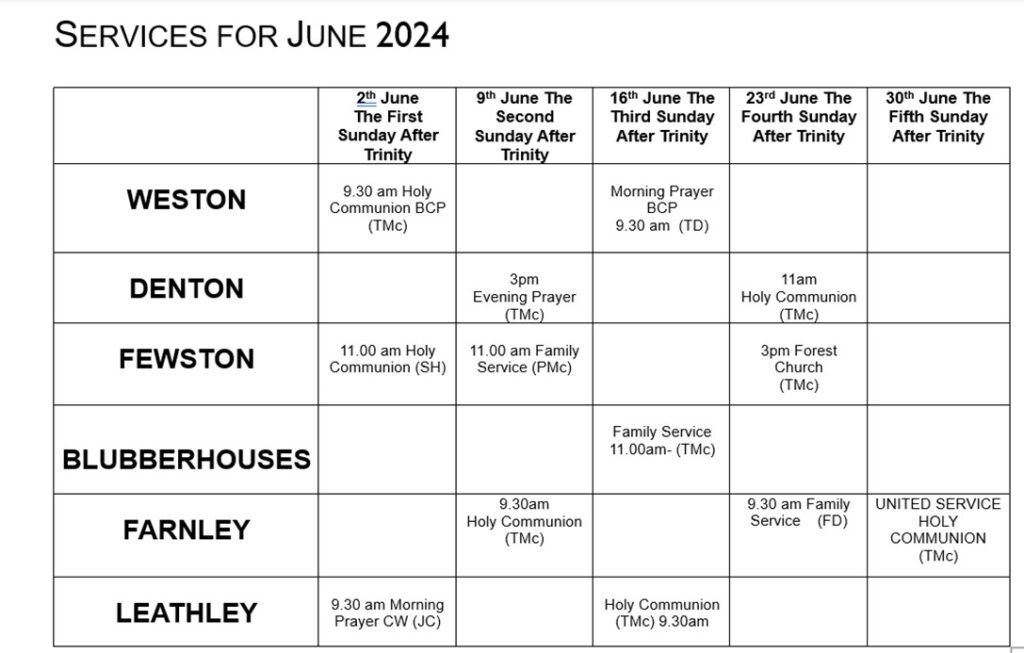 SERVICES FOR JUNE 2024

| | 2th June The First Sunday After Trinity | 9th June The Second Sunday After Trinity | 16th June The Third Sunday After Trinity | 23rd June The Fourth Sunday After Trinity | 30th June The Fifth Sunday After Trinity |
|---|---|---|---|---|---|
| WESTON | 9.30 am Holy Communion BCP (TMc) | | Morning Prayer BCP 9.30 am (TD) | | |
| DENTON | | 3pm Evening Prayer (TMc) | | 11am Holy Communion (TMc) | |
| FEWSTON | 11.00 am Holy Communion (SH) | 11.00 am Family Service (PMc) | | 3pm Forest Church (TMc) | |
| BLUBBERHOUSES | | | Family Service 11.00am- (TMc) | | |
| FARNLEY | | 9.30am Holy Communion (TMc) | | 9.30 am Family Service (FD) | UNITED SERVICE HOLY COMMUNION (TMc) |
| LEATHLEY | 9.30 am Morning Prayer CW (JC) | | Holy Communion (TMc) 9.30am | | |